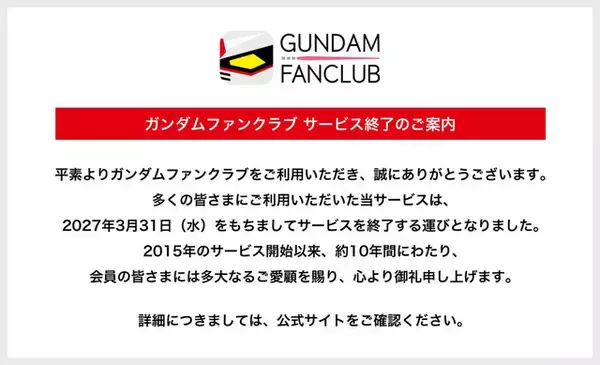 GUNDAM
FANCLUB

ガンダムファンクラブ サービス終了のご案内

平素よりガンダムファンクラブをご利用いただき、誠にありがとうございます。
多くの皆さまにご利用いただいた当サービスは、
2027年3月31日（水）をもちましてサービスを終了する運びとなりました。
2015年のサービス開始以来、約10年間にわたり、
会員の皆さまには多大なるご愛顧を賜り、心より御礼申し上げます。

詳細につきましては、公式サイトをご確認ください。